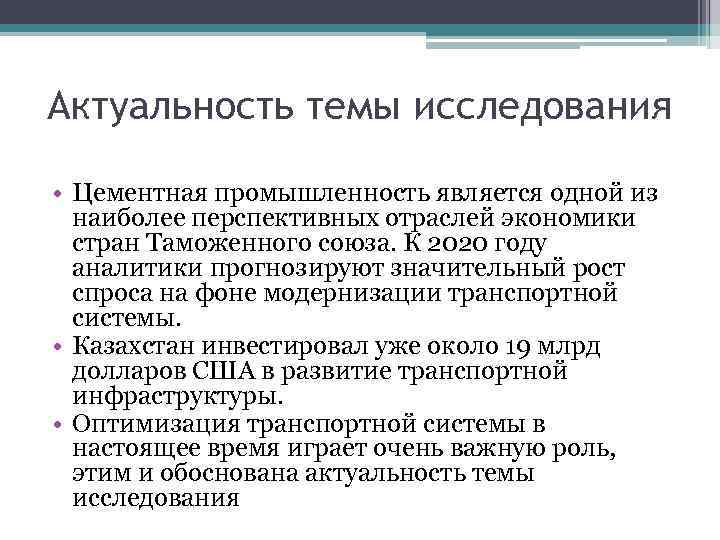 Актуальность темы исследования

• Цементная промышленность является одной из наиболее перспективных отраслей экономики стран Таможенного союза. К 2020 году аналитики прогнозируют значительный рост спроса на фоне модернизации транспортной системы.
• Казахстан инвестировал уже около 19 млрд долларов США в развитие транспортной инфраструктуры.
• Оптимизация транспортной системы в настоящее время играет очень важную роль, этим и обоснована актуальность темы исследования